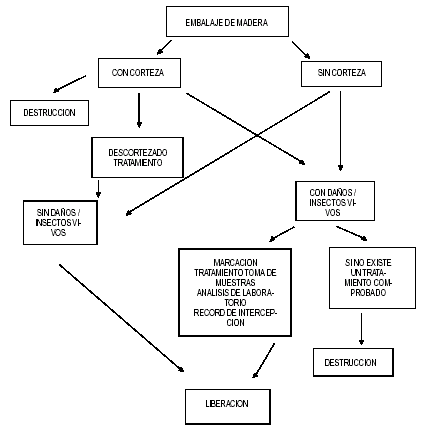 EMBALAJE DE MADERA

CON CORTEZA

SIN CORTEZA

DESTRUCCION

DESCORTEZADO TRATAMIENTO

SIN DAÑOS / INSECTOS VIVOS

CON DAÑOS / INSECTOS VIVOS

MARCACION
TRATAMIENTO TOMA DE MUESTRAS
ANALISIS DE LABORATORIO
RECORD DE INTERCEPCION

SI NO EXISTE UN TRATAMIENTO COMPROBADO

DESTRUCCION

LIBERACION